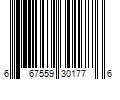 6 67559 30177 6